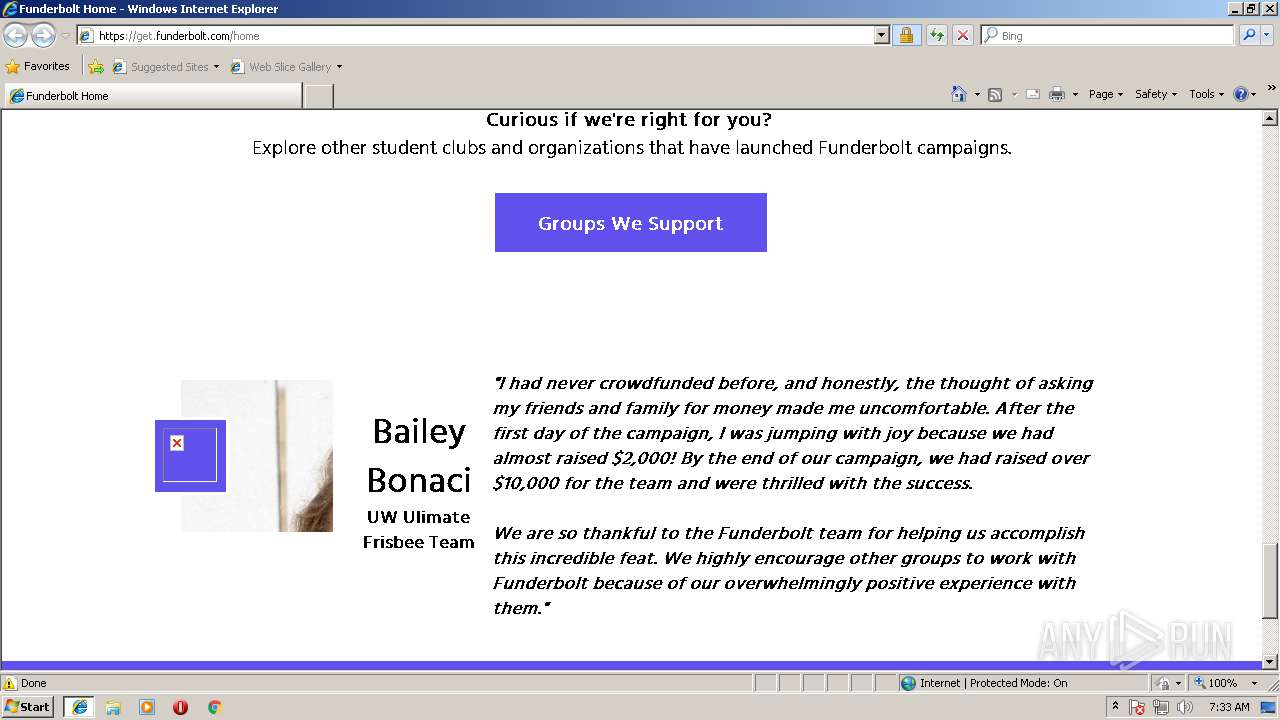 Funderbolt Home - Windows Internet Explorer

https://get.funderbolt.com/home

Bing

Favorites
Suggested Sites
Web Slice Gallery

Funderbolt Home

Page
Safety
Tools

Curious if we're right for you?
Explore other student clubs and organizations that have launched Funderbolt campaigns.

Groups We Support

Bailey Bonaci
UW Ulimate Frisbee Team

"I had never crowdfunded before, and honestly, the thought of asking my friends and family for money made me uncomfortable. After the first day of the campaign, I was jumping with joy because we had almost raised $2,000! By the end of our campaign, we had raised over $10,000 for the team and were thrilled with the success.

We are so thankful to the Funderbolt team for helping us accomplish this incredible feat. We highly encourage other groups to work with Funderbolt because of our overwhelmingly positive experience with them."

ANY RUN

Done
Internet | Protected Mode: On
100%

Start
7:33 AM